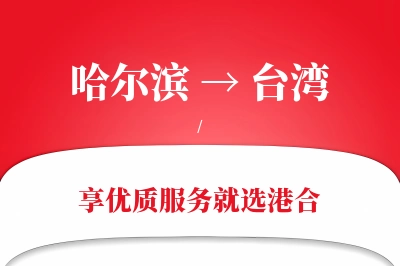 哈尔滨 → 台湾

/

享优质服务就选港合